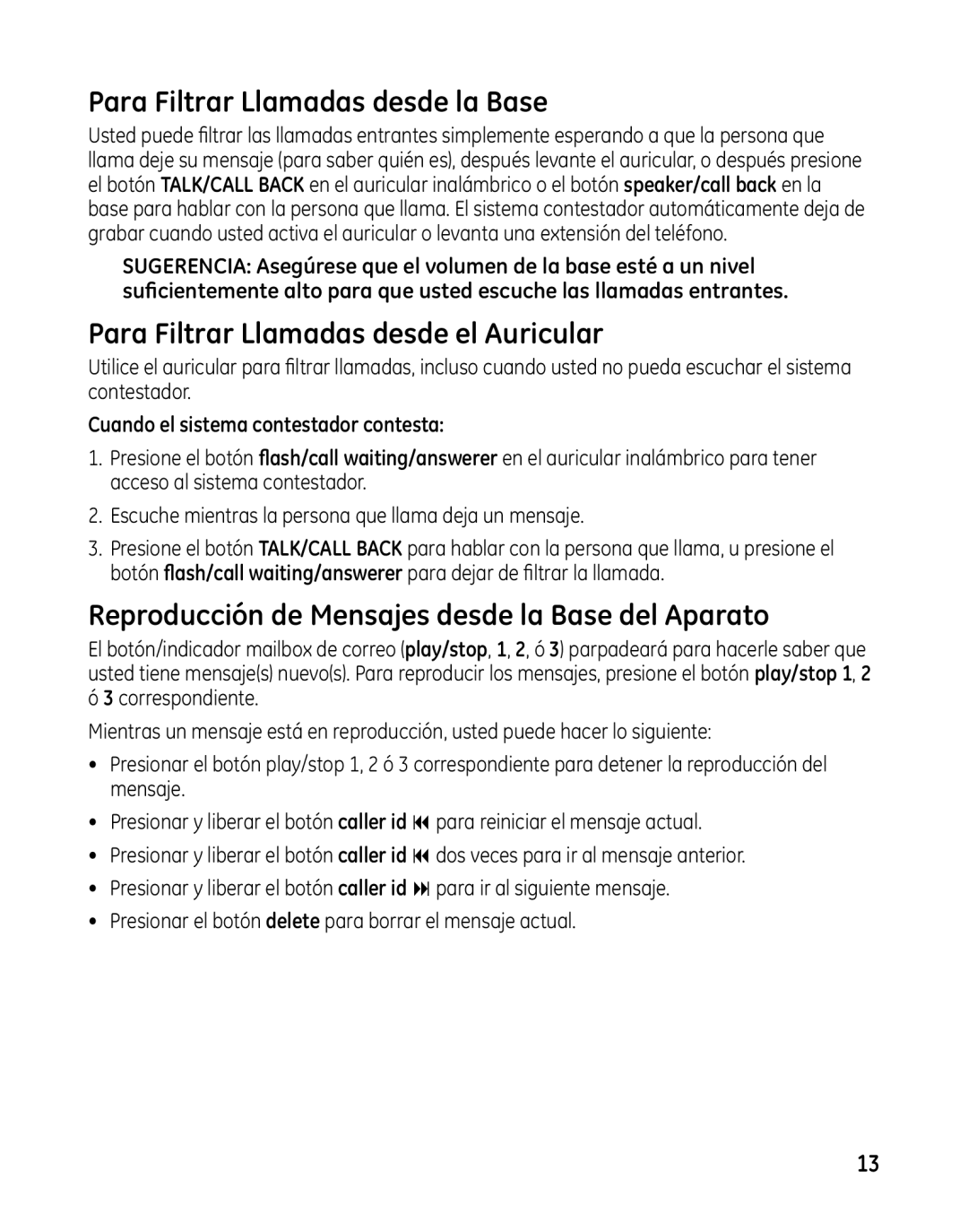 Para Filtrar Llamadas desde la Base

Usted puede filtrar las llamadas entrantes simplemente esperando a que la persona que llama deje su mensaje (para saber quién es), después levante el auricular, o después presione el botón TALK/CALL BACK en el auricular inalámbrico o el botón speaker/call back en la base para hablar con la persona que llama. El sistema contestador automáticamente deja de grabar cuando usted activa el auricular o levanta una extensión del teléfono.

SUGERENCIA: Asegúrese que el volumen de la base esté a un nivel suficientemente alto para que usted escuche las llamadas entrantes.

Para Filtrar Llamadas desde el Auricular

Utilice el auricular para filtrar llamadas, incluso cuando usted no pueda escuchar el sistema contestador.

Cuando el sistema contestador contesta:

1. Presione el botón flash/call waiting/answerer en el auricular inalámbrico para tener acceso al sistema contestador.

2. Escuche mientras la persona que llama deja un mensaje.

3. Presione el botón TALK/CALL BACK para hablar con la persona que llama, u presione el botón flash/call waiting/answerer para dejar de filtrar la llamada.

Reproducción de Mensajes desde la Base del Aparato

El botón/indicador mailbox de correo (play/stop, 1, 2, ó 3) parpadeará para hacerle saber que usted tiene mensaje(s) nuevo(s). Para reproducir los mensajes, presione el botón play/stop 1, 2 ó 3 correspondiente.

Mientras un mensaje está en reproducción, usted puede hacer lo siguiente:

• Presionar el botón play/stop 1, 2 ó 3 correspondiente para detener la reproducción del mensaje.

• Presionar y liberar el botón caller id ⏮ para reiniciar el mensaje actual.

• Presionar y liberar el botón caller id ⏮ dos veces para ir al mensaje anterior.

• Presionar y liberar el botón caller id ⏭ para ir al siguiente mensaje.

• Presionar el botón delete para borrar el mensaje actual.

13